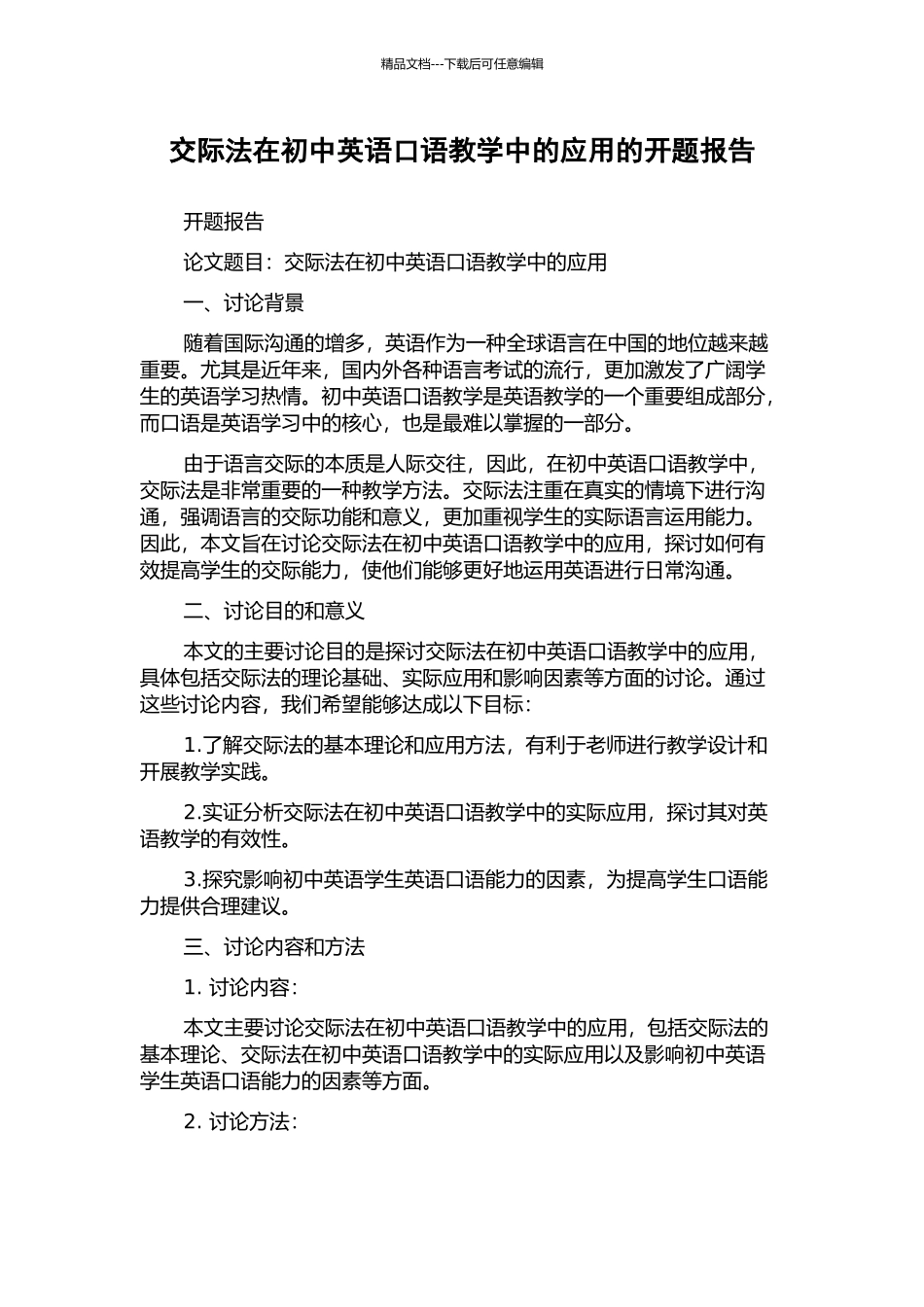 精品文档---下载后可任意编辑

交际法在初中英语口语教学中的应用的开题报告

开题报告

论文题目：交际法在初中英语口语教学中的应用

一、讨论背景

随着国际沟通的增多，英语作为一种全球语言在中国的地位越来越重要。尤其是近年来，国内外各种语言考试的流行，更加激发了广阔学生的英语学习热情。初中英语口语教学是英语教学的一个重要组成部分，而口语是英语学习中的核心，也是最难以掌握的一部分。

由于语言交际的本质是人际交往，因此，在初中英语口语教学中，交际法是非常重要的一种教学方法。交际法注重在真实的情境下进行沟通，强调语言的交际功能和意义，更加重视学生的实际语言运用能力。因此，本文旨在讨论交际法在初中英语口语教学中的应用，探讨如何有效提高学生的交际能力，使他们能够更好地运用英语进行日常沟通。

二、讨论目的和意义

本文的主要讨论目的是探讨交际法在初中英语口语教学中的应用，具体包括交际法的理论基础、实际应用和影响因素等方面的讨论。通过这些讨论内容，我们希望能够达成以下目标：

1.了解交际法的基本理论和应用方法，有利于老师进行教学设计和开展教学实践。

2.实证分析交际法在初中英语口语教学中的实际应用，探讨其对英语教学的有效性。

3.探究影响初中英语学生英语口语能力的因素，为提高学生口语能力提供合理建议。

三、讨论内容和方法

1. 讨论内容：

本文主要讨论交际法在初中英语口语教学中的应用，包括交际法的基本理论、交际法在初中英语口语教学中的实际应用以及影响初中英语学生英语口语能力的因素等方面。

2. 讨论方法：